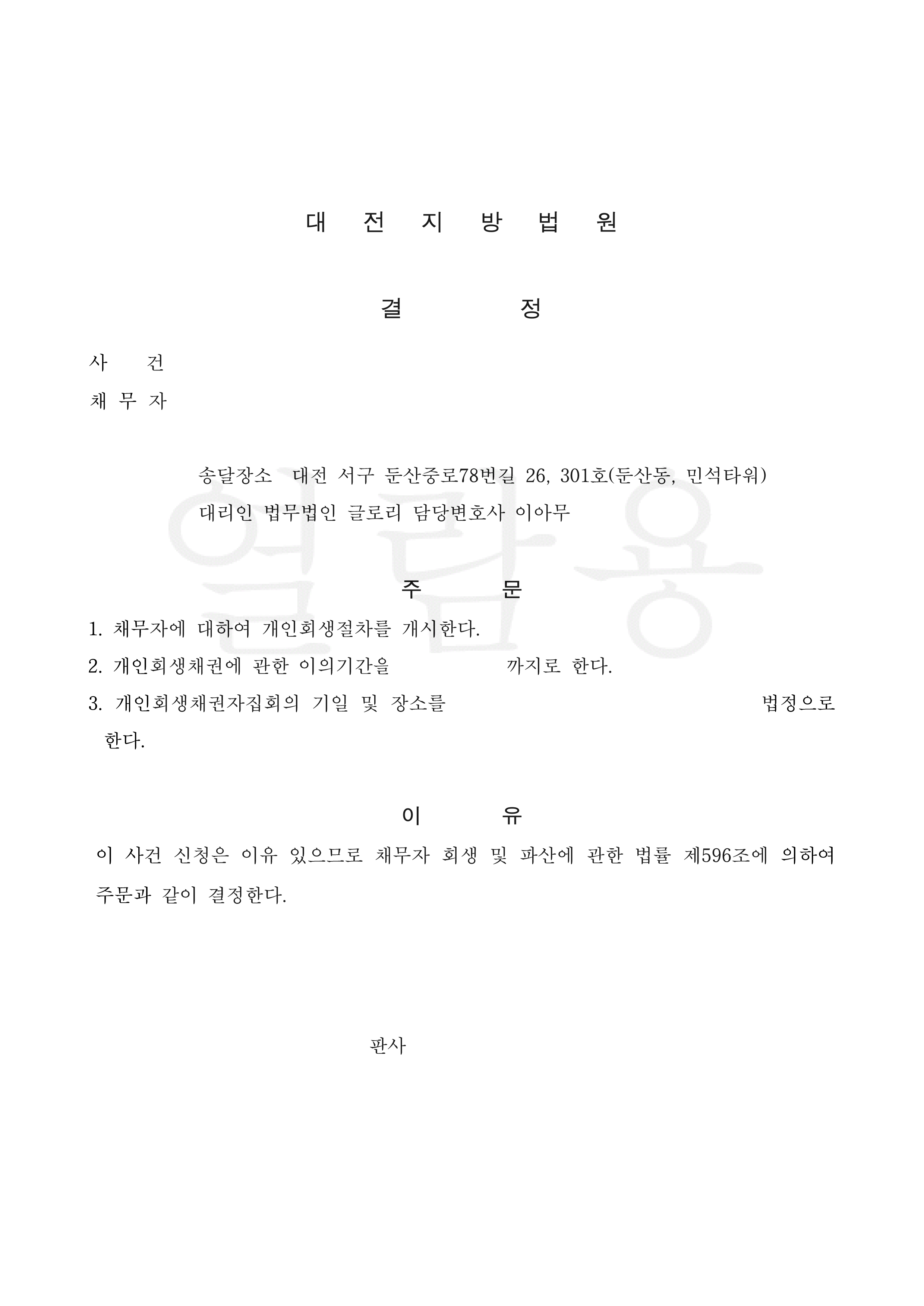 대 전 지 방 법 원

결 정

사 건

채 무 자

송달장소 대전 서구 둔산중로78번길 26, 301호(둔산동, 민석타워)

대리인 법무법인 글로리 담당변호사 이아무

열람용

주 문

1. 채무자에 대하여 개인회생절차를 개시한다.

2. 개인회생채권에 관한 이의기간을 까지로 한다.

3. 개인회생채권자집회의 기일 및 장소를 법정으로 한다.

이 유

이 사건 신청은 이유 있으므로 채무자 회생 및 파산에 관한 법률 제596조에 의하여 주문과 같이 결정한다.

판사